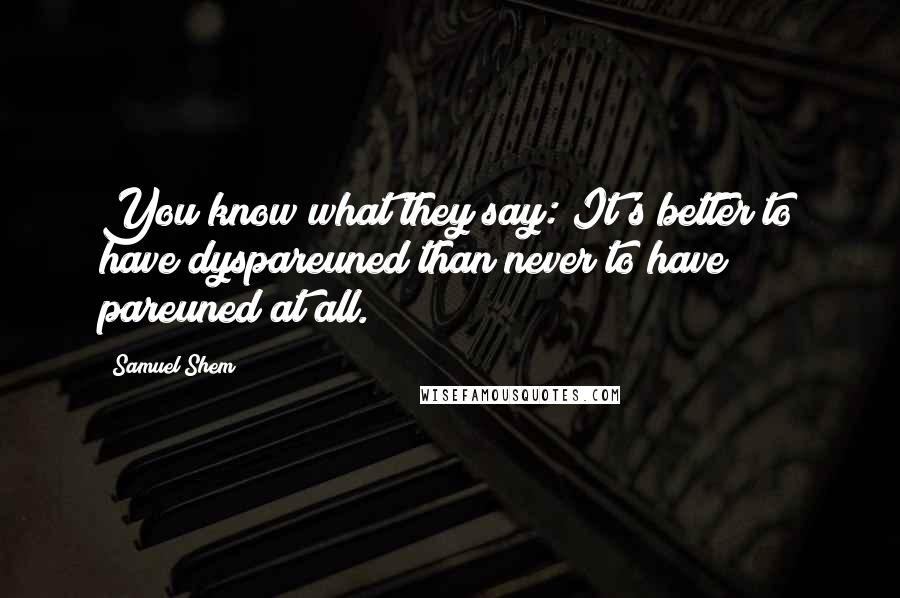 You know what they say: It's better to have dyspareuned than never to have pareuned at all.

Samuel Shem

WISEFAMOUSQUOTES.COM